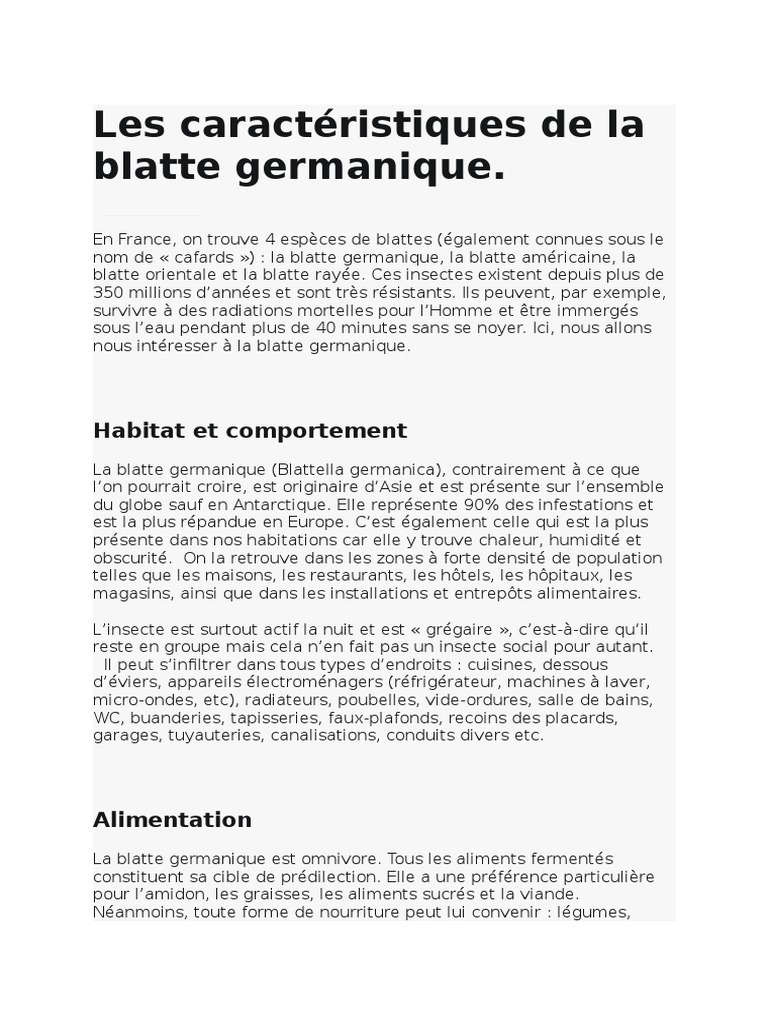 Les caractéristiques de la blatte germanique.

En France, on trouve 4 espèces de blattes (également connues sous le nom de « cafards ») : la blatte germanique, la blatte américaine, la blatte orientale et la blatte rayée. Ces insectes existent depuis plus de 350 millions d'années et sont très résistants. Ils peuvent, par exemple, survivre à des radiations mortelles pour l'Homme et être immergés sous l'eau pendant plus de 40 minutes sans se noyer. Ici, nous allons nous intéresser à la blatte germanique.

Habitat et comportement

La blatte germanique (Blattella germanica), contrairement à ce que l'on pourrait croire, est originaire d'Asie et est présente sur l'ensemble du globe sauf en Antarctique. Elle représente 90% des infestations et est la plus répandue en Europe. C'est également celle qui est la plus présente dans nos habitations car elle y trouve chaleur, humidité et obscurité. On la retrouve dans les zones à forte densité de population telles que les maisons, les restaurants, les hôtels, les hôpitaux, les magasins, ainsi que dans les installations et entrepôts alimentaires.

L'insecte est surtout actif la nuit et est « grégaire », c'est-à-dire qu'il reste en groupe mais cela n'en fait pas un insecte social pour autant. Il peut s'infiltrer dans tous types d'endroits : cuisines, dessous d'éviers, appareils électroménagers (réfrigérateur, machines à laver, micro-ondes, etc), radiateurs, poubelles, vide-ordures, salle de bains, WC, buanderies, tapisseries, faux-plafonds, recoins des placards, garages, tuyauteries, canalisations, conduits divers etc.

Alimentation

La blatte germanique est omnivore. Tous les aliments fermentés constituent sa cible de prédilection. Elle a une préférence particulière pour l'amidon, les graisses, les aliments sucrés et la viande. Néanmoins, toute forme de nourriture peut lui convenir : légumes,